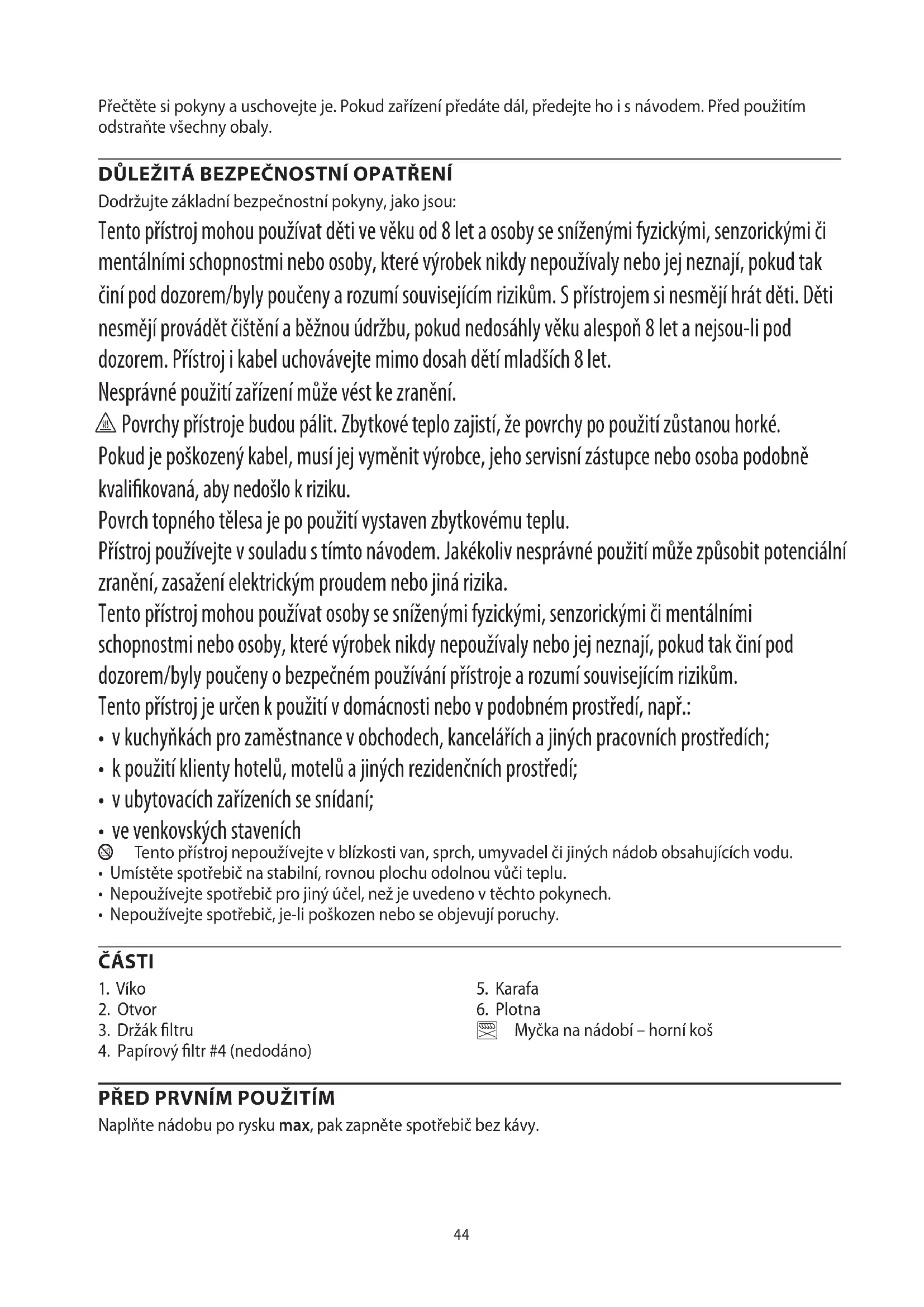 Přečtěte si pokyny a uschovejte je. Pokud zařízení předáte dál, předejte ho i s návodem. Před použitím odstraňte všechny obaly.

DŮLEŽITÁ BEZPEČNOSTNÍ OPATŘENÍ

Dodržujte základní bezpečnostní pokyny, jako jsou:

Tento přístroj mohou používat děti ve věku od 8 let a osoby se sníženými fyzickými, senzorickými či mentálními schopnostmi nebo osoby, které výrobek nikdy nepoužívaly nebo jej neznají, pokud tak činí pod dozorem/byly poučeny a rozumí souvisejícím rizikům. S přístrojem si nesmějí hrát děti. Děti nesmějí provádět čištění a běžnou údržbu, pokud nedosáhly věku alespoň 8 let a nejsou-li pod dozorem. Přístroj i kabel uchovávejte mimo dosah dětí mladších 8 let.

Nesprávné použití zařízení může vést ke zranění.

Povrchy přístroje budou pálit. Zbytkové teplo zajistí, že povrchy po použití zůstanou horké.

Pokud je poškozený kabel, musí jej vyměnit výrobce, jeho servisní zástupce nebo osoba podobně kvalifikovaná, aby nedošlo k riziku.

Povrch topného tělesa je po použití vystaven zbytkovému teplu.

Přístroj používejte v souladu s tímto návodem. Jakékoliv nesprávné použití může způsobit potenciální zranění, zasažení elektrickým proudem nebo jiná rizika.

Tento přístroj mohou používat osoby se sníženými fyzickými, senzorickými či mentálními schopnostmi nebo osoby, které výrobek nikdy nepoužívaly nebo jej neznají, pokud tak činí pod dozorem/byly poučeny o bezpečném používání přístroje a rozumí souvisejícím rizikům.

Tento přístroj je určen k použití v domácnosti nebo v podobném prostředí, např.:

• v kuchyňkách pro zaměstnance v obchodech, kancelářích a jiných pracovních prostředích;
• k použití klienty hotelů, motelů a jiných rezidenčních prostředí;
• v ubytovacích zařízeních se snídaní;
• ve venkovských staveních

Tento přístroj nepoužívejte v blízkosti van, sprch, umyvadel či jiných nádob obsahujících vodu.

• Umístěte spotřebič na stabilní, rovnou plochu odolnou vůči teplu.
• Nepoužívejte spotřebič pro jiný účel, než je uvedeno v těchto pokynech.
• Nepoužívejte spotřebič, je-li poškozen nebo se objevují poruchy.

ČÁSTI

1. Víko
2. Otvor
3. Držák filtru
4. Papírový filtr #4 (nedodáno)

5. Karafa
6. Plotna
Myčka na nádobí – horní koš

PŘED PRVNÍM POUŽITÍM

Naplňte nádobu po rysku max, pak zapněte spotřebič bez kávy.

44